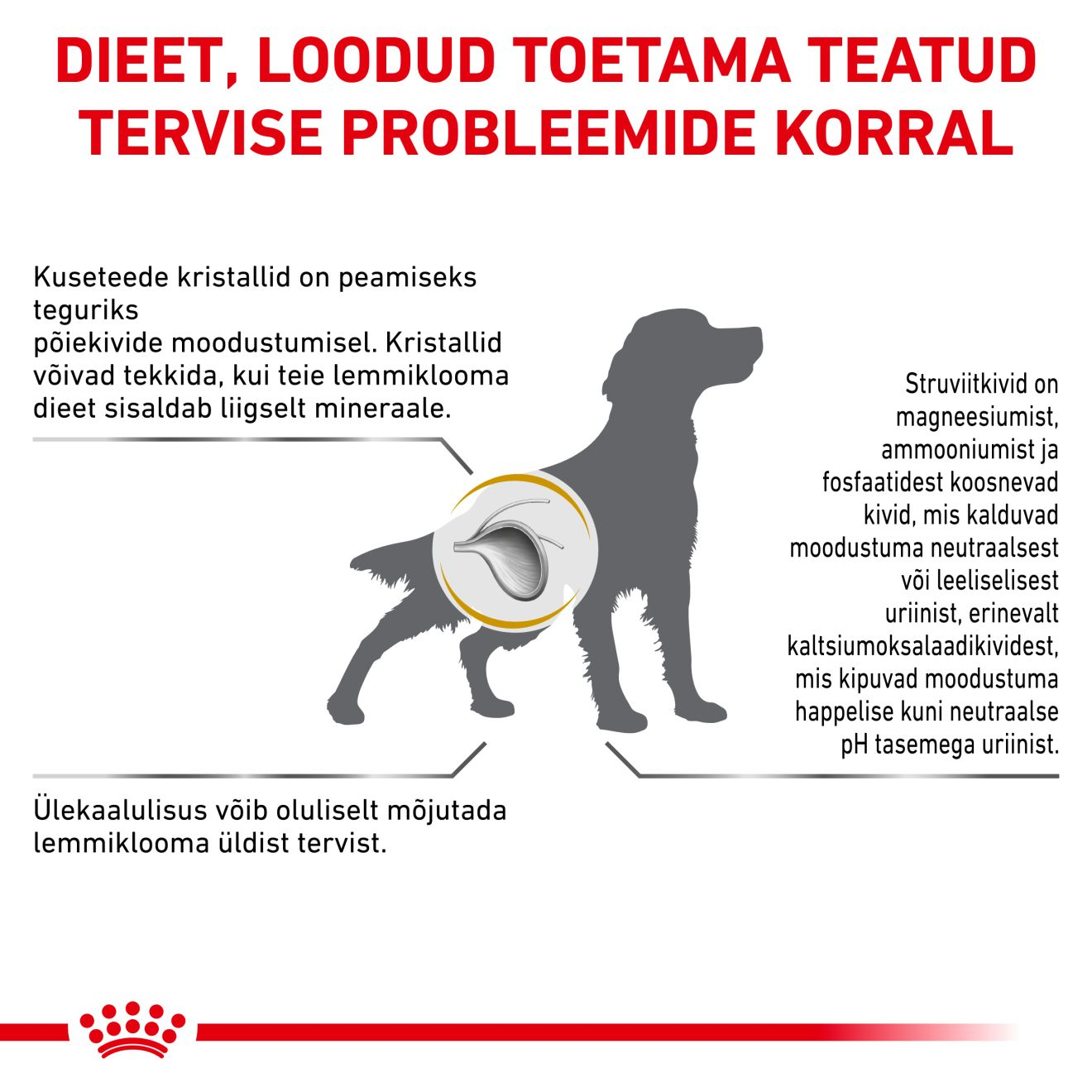 DIEET, LOODUD TOETAMA TEATUD TERVISE PROBLEEMIDE KORRAL

Kuseteede kristallid on peamiseks teguriks
põiekivide moodustumisel. Kristallid võivad tekkida, kui teie lemmiklooma dieet sisaldab liigselt mineraale.

Struviitkivid on magneesiumist, ammooniumist ja fosfaatidest koosnevad kivid, mis kalduvad moodustuma neutraalsest või leeliselisest uriinist, erinevalt kaltsiumoksalaadikividest, mis kipuvad moodustuma happelise kuni neutraalse pH tasemega uriinist.

Ülekaalulisus võib oluliselt mõjutada lemmiklooma üldist tervist.